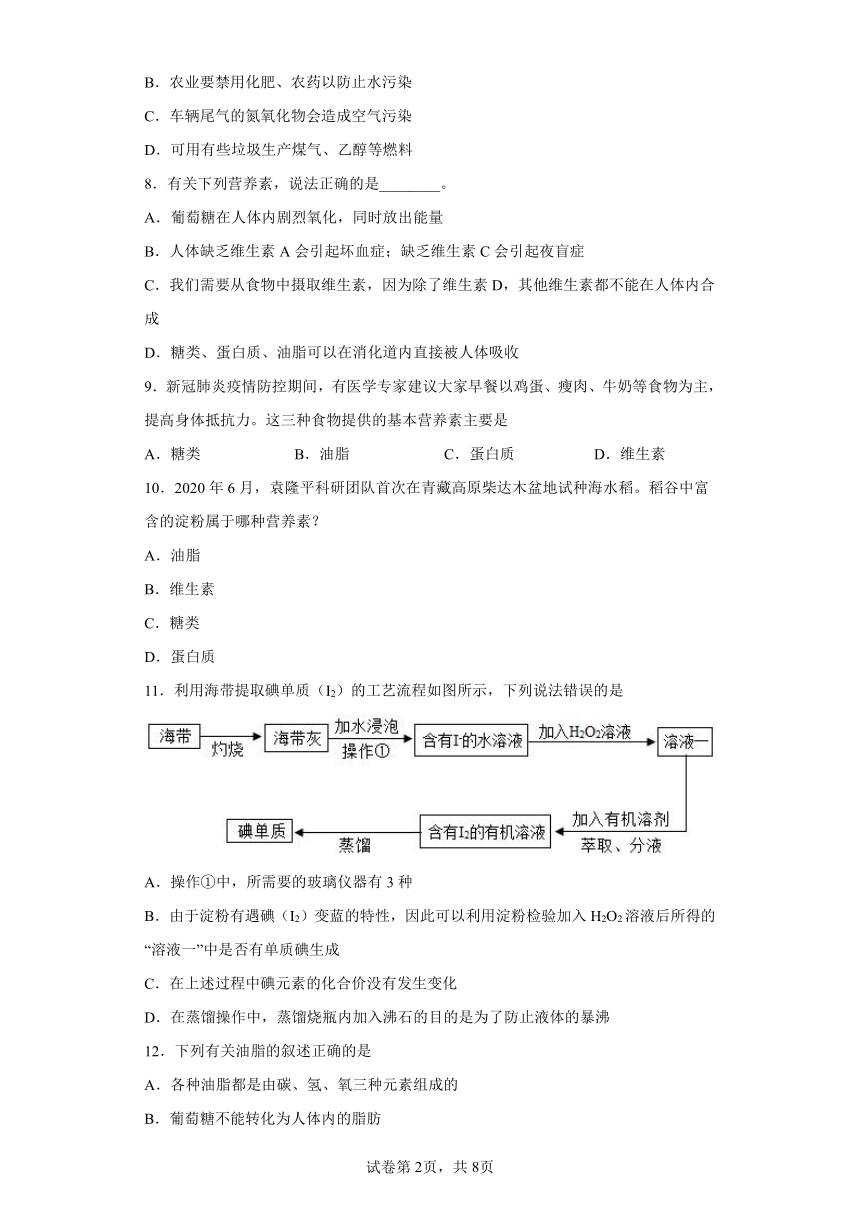 B．农业要禁用化肥、农药以防止水污染

C．车辆尾气的氮氧化物会造成空气污染

D．可用有些垃圾生产煤气、乙醇等燃料

8．有关下列营养素，说法正确的是________。

A．葡萄糖在人体内剧烈氧化，同时放出能量

B．人体缺乏维生素 A 会引起坏血症；缺乏维生素 C 会引起夜盲症

C．我们需要从食物中摄取维生素，因为除了维生素 D，其他维生素都不能在人体内合成

D．糖类、蛋白质、油脂可以在消化道内直接被人体吸收

9．新冠肺炎疫情防控期间，有医学专家建议大家早餐以鸡蛋、瘦肉、牛奶等食物为主，提高身体抵抗力。这三种食物提供的基本营养素主要是

A．糖类　　B．油脂　　C．蛋白质　　D．维生素

10．2020 年 6 月，袁隆平科研团队首次在青藏高原柴达木盆地试种海水稻。稻谷中富含的淀粉属于哪种营养素？

A．油脂

B．维生素

C．糖类

D．蛋白质

11．利用海带提取碘单质（$I_2$）的工艺流程如图所示，下列说法错误的是

海带 灼烧 海带灰 加水浸泡 操作① 含有$I^-$的水溶液 加入$H_2O_2$溶液 溶液一 加入有机溶剂 萃取、分液 含有$I_2$的有机溶液 蒸馏 碘单质

A．操作①中，所需要的玻璃仪器有 3 种

B．由于淀粉有遇碘（$I_2$）变蓝的特性，因此可以利用淀粉检验加入 $H_2O_2$ 溶液后所得的“溶液一”中是否有单质碘生成

C．在上述过程中碘元素的化合价没有发生变化

D．在蒸馏操作中，蒸馏烧瓶内加入沸石的目的是为了防止液体的暴沸

12．下列有关油脂的叙述正确的是

A．各种油脂都是由碳、氢、氧三种元素组成的

B．葡萄糖不能转化为人体内的脂肪

试卷第 2页，共 8页